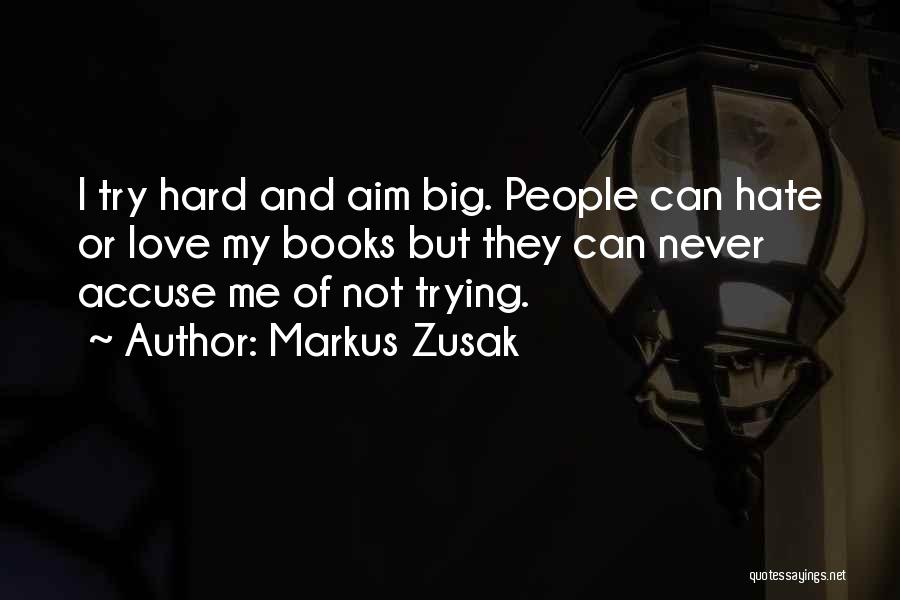 I try hard and aim big. People can hate or love my books but they can never accuse me of not trying.

~ Author: Markus Zusak

quotessayings.net